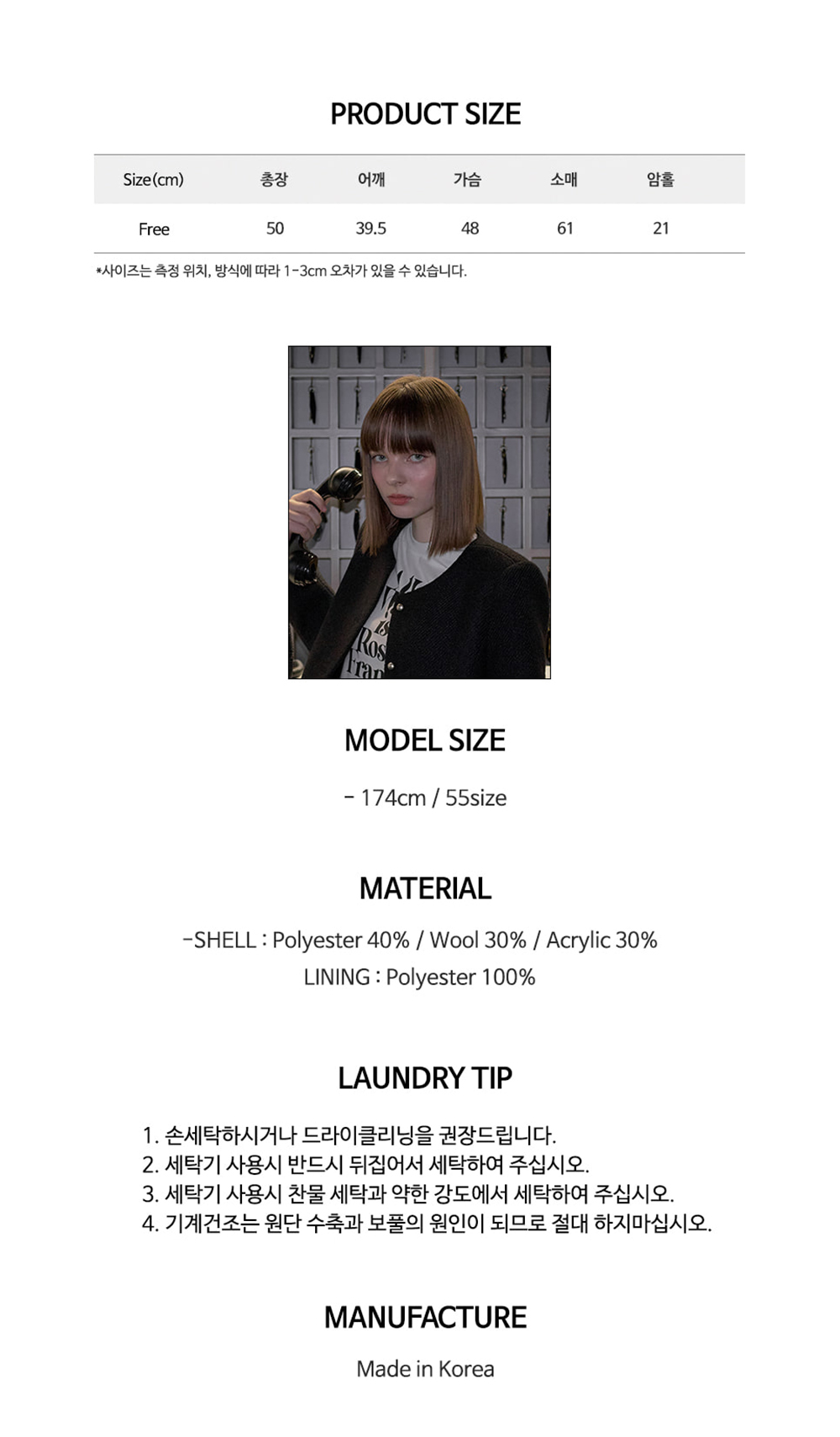 PRODUCT SIZE

| Size(cm) | 총장 | 어깨 | 가슴 | 소매 | 암홀 |
|---|---|---|---|---|---|
| Free | 50 | 39.5 | 48 | 61 | 21 |

*사이즈는 측정 위치, 방식에 따라 1-3cm 오차가 있을 수 있습니다.

MODEL SIZE

- 174cm / 55size

MATERIAL

-SHELL : Polyester 40% / Wool 30% / Acrylic 30%
LINING : Polyester 100%

LAUNDRY TIP

1. 손세탁하시거나 드라이클리닝을 권장드립니다.
2. 세탁기 사용시 반드시 뒤집어서 세탁하여 주십시오.
3. 세탁기 사용시 찬물 세탁과 약한 강도에서 세탁하여 주십시오.
4. 기계건조는 원단 수축과 보풀의 원인이 되므로 절대 하지마십시오.

MANUFACTURE

Made in Korea